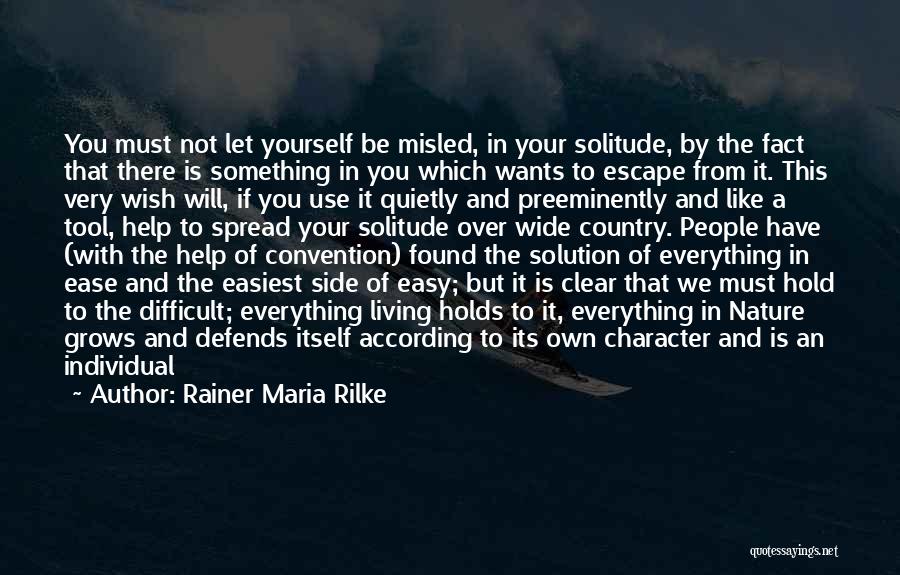 You must not let yourself be misled, in your solitude, by the fact that there is something in you which wants to escape from it. This very wish will, if you use it quietly and preeminently and like a tool, help to spread your solitude over wide country. People have (with the help of convention) found the solution of everything in ease and the easiest side of easy; but it is clear that we must hold to the difficult; everything living holds to it, everything in Nature grows and defends itself according to its own character and is an individual

~ Author: Rainer Maria Rilke

quotessayings.net